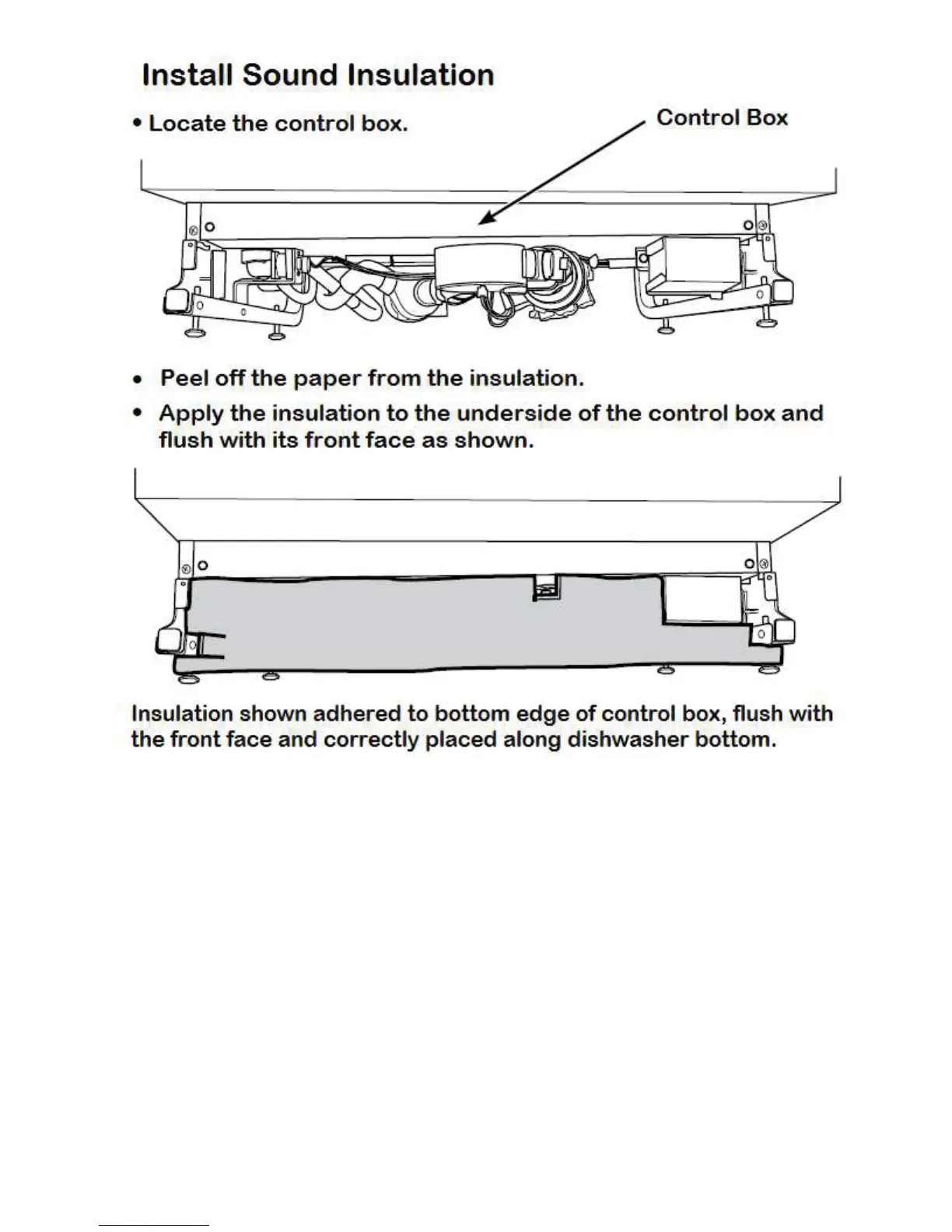 Install Sound Insulation

• Locate the control box.

Control Box

• Peel off the paper from the insulation.

• Apply the insulation to the underside of the control box and flush with its front face as shown.

Insulation shown adhered to bottom edge of control box, flush with the front face and correctly placed along dishwasher bottom.